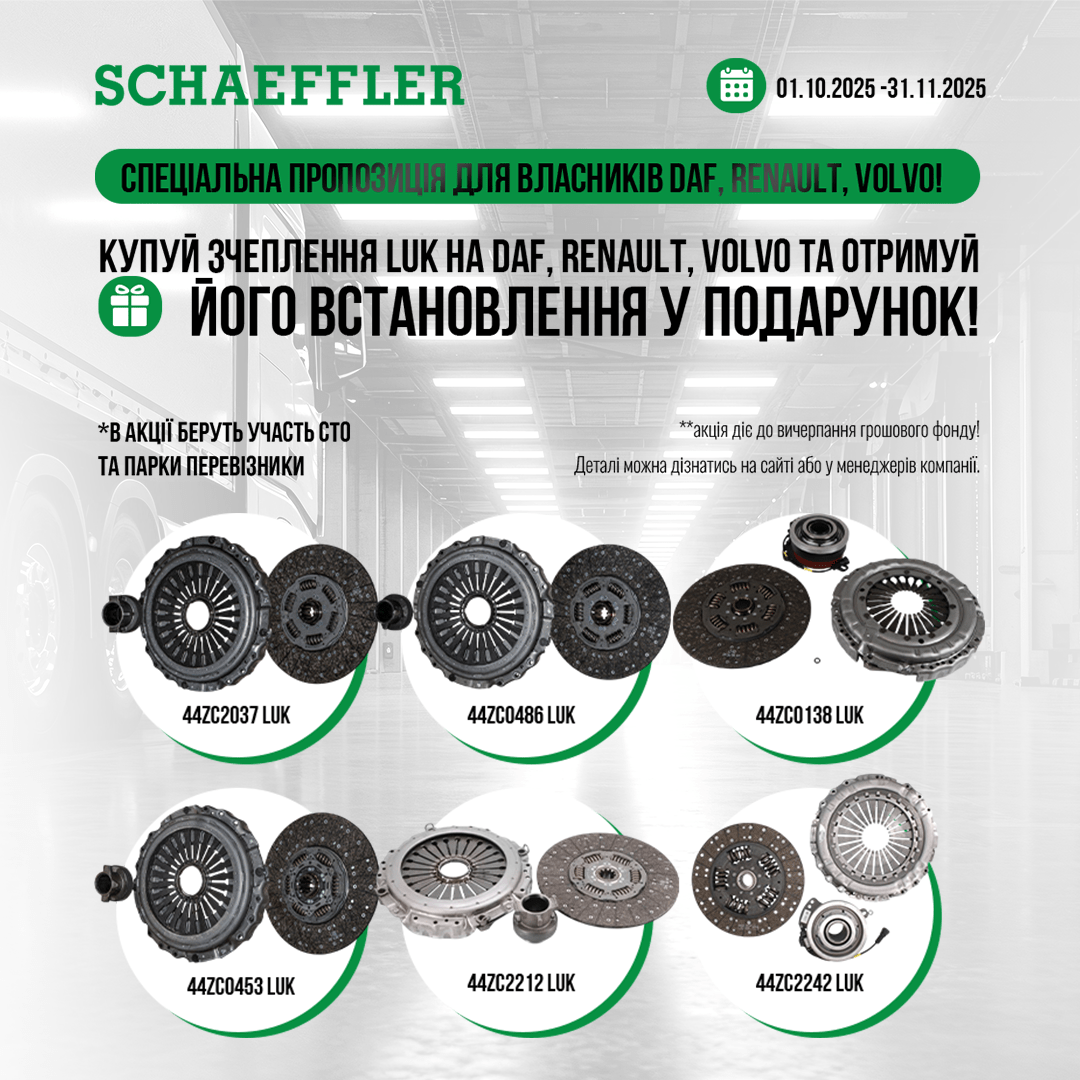 SCHAEFFLER

01.10.2025 -31.11.2025

СПЕЦІАЛЬНА ПРОПОЗИЦІЯ ДЛЯ ВЛАСНИКІВ DAF, RENAULT, VOLVO!

КУПУЙ ЗЧЕПЛЕННЯ LUK НА DAF, RENAULT, VOLVO ТА ОТРИМУЙ ЙОГО ВСТАНОВЛЕННЯ У ПОДАРУНОК!

*В АКЦІЇ БЕРУТЬ УЧАСТЬ СТО ТА ПАРКИ ПЕРЕВІЗНИКИ

**акція діє до вичерпання грошового фонду!

Деталі можна дізнатись на сайті або у менеджерів компанії.

44ZC2037 LUK

44ZC0486 LUK

44ZC0138 LUK

44ZC0453 LUK

44ZC2212 LUK

44ZC2242 LUK